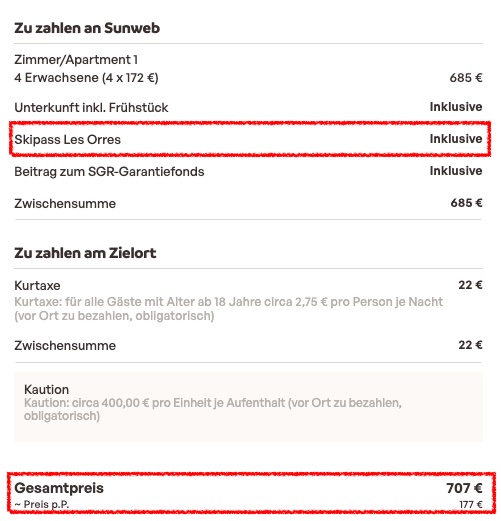 Zu zahlen an Sunweb

Zimmer/Apartment 1
4 Erwachsene (4 x 172 €) 685 €

Unterkunft inkl. Frühstück Inklusive

Skipass Les Orres Inklusive

Beitrag zum SGR-Garantiefonds Inklusive

Zwischensumme 685 €

Zu zahlen am Zielort

Kurtaxe 22 €
Kurtaxe: für alle Gäste mit Alter ab 18 Jahre circa 2,75 € pro Person je Nacht (vor Ort zu bezahlen, obligatorisch)

Zwischensumme 22 €

Kaution
Kaution: circa 400,00 € pro Einheit je Aufenthalt (vor Ort zu bezahlen, obligatorisch)

Gesamtpreis 707 €
~ Preis p.P. 177 €